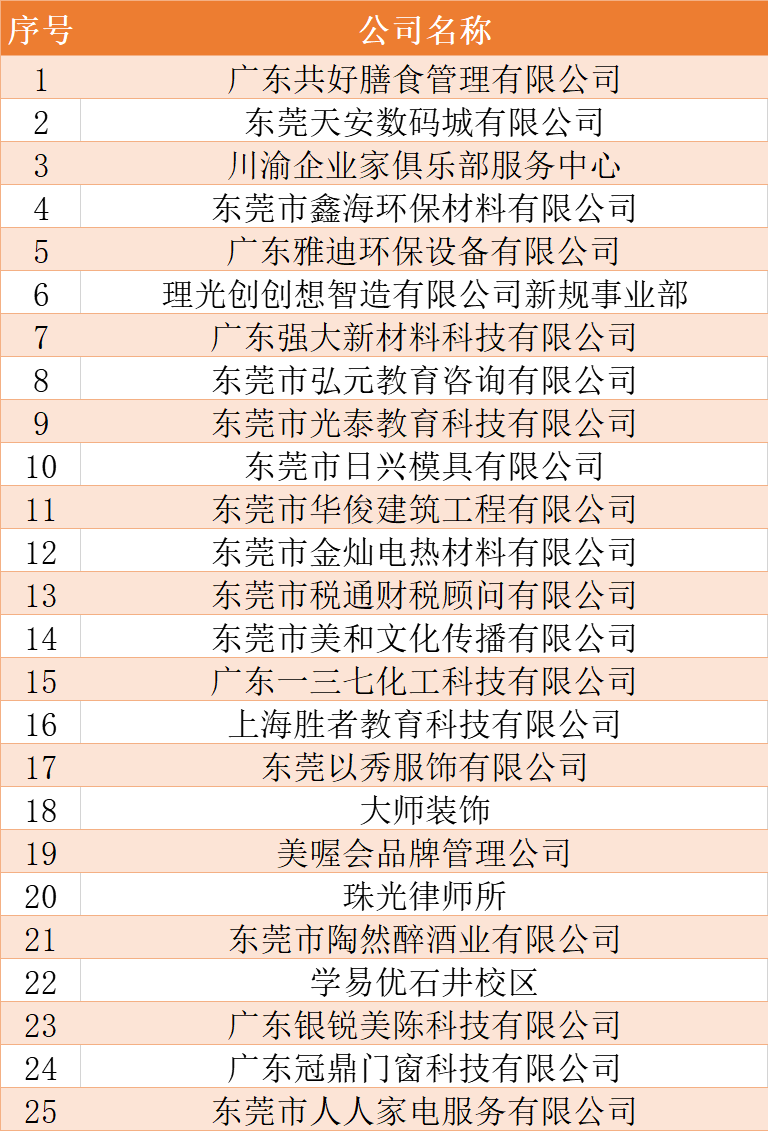 | 序号 | 公司名称 |
|---|---|
| 1 | 广东共好膳食管理有限公司 |
| 2 | 东莞天安数码城有限公司 |
| 3 | 川渝企业家俱乐部服务中心 |
| 4 | 东莞市鑫海环保材料有限公司 |
| 5 | 广东雅迪环保设备有限公司 |
| 6 | 理光创创想智造有限公司新规事业部 |
| 7 | 广东强大新材料科技有限公司 |
| 8 | 东莞市弘元教育咨询有限公司 |
| 9 | 东莞市光泰教育科技有限公司 |
| 10 | 东莞市日兴模具有限公司 |
| 11 | 东莞市华俊建筑工程有限公司 |
| 12 | 东莞市金灿电热材料有限公司 |
| 13 | 东莞市税通财税顾问有限公司 |
| 14 | 东莞市美和文化传播有限公司 |
| 15 | 广东一三七化工科技有限公司 |
| 16 | 上海胜者教育科技有限公司 |
| 17 | 东莞以秀服饰有限公司 |
| 18 | 大师装饰 |
| 19 | 美喔会品牌管理公司 |
| 20 | 珠光律师所 |
| 21 | 东莞市陶然醉酒业有限公司 |
| 22 | 学易优石井校区 |
| 23 | 广东银锐美陈科技有限公司 |
| 24 | 广东冠鼎门窗科技有限公司 |
| 25 | 东莞市人人家电服务有限公司 |